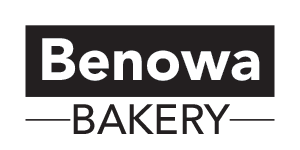 Benowa
BAKERY